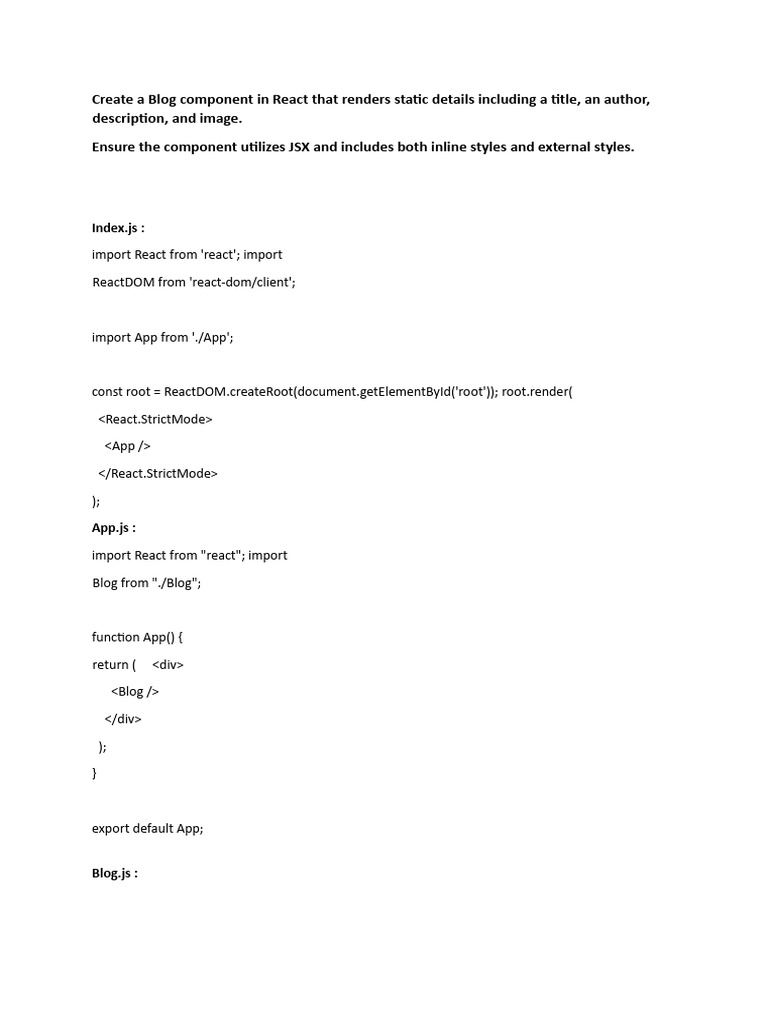 Create a Blog component in React that renders static details including a title, an author, description, and image.

Ensure the component utilizes JSX and includes both inline styles and external styles.

Index.js :

import React from 'react'; import

ReactDOM from 'react-dom/client';

import App from './App';

const root = ReactDOM.createRoot(document.getElementById('root')); root.render(

<React.StrictMode>

<App />

</React.StrictMode>

);

App.js :

import React from "react"; import

Blog from "./Blog";

function App() {

return ( <div>

<Blog />

</div>

);

}

export default App;

Blog.js :